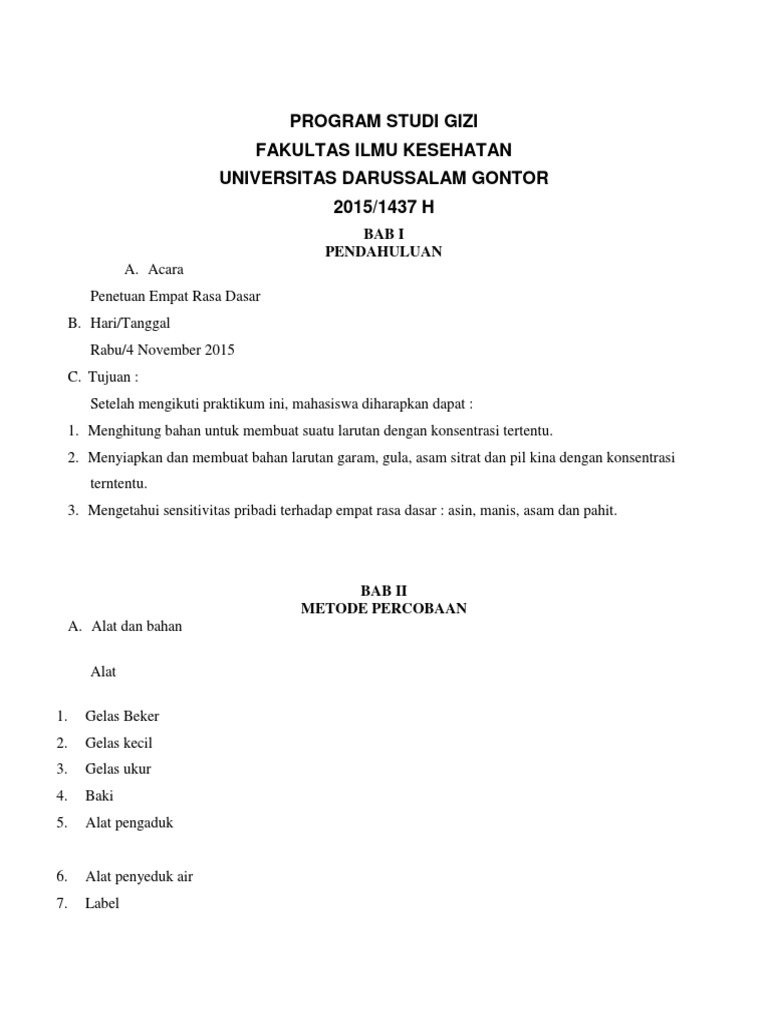 PROGRAM STUDI GIZI
FAKULTAS ILMU KESEHATAN
UNIVERSITAS DARUSSALAM GONTOR
2015/1437 H

BAB I
PENDAHULUAN

A. Acara

Penetuan Empat Rasa Dasar

B. Hari/Tanggal

Rabu/4 November 2015

C. Tujuan :

Setelah mengikuti praktikum ini, mahasiswa diharapkan dapat :

1. Menghitung bahan untuk membuat suatu larutan dengan konsentrasi tertentu.
2. Menyiapkan dan membuat bahan larutan garam, gula, asam sitrat dan pil kina dengan konsentrasi terntentu.
3. Mengetahui sensitivitas pribadi terhadap empat rasa dasar : asin, manis, asam dan pahit.

BAB II
METODE PERCOBAAN

A. Alat dan bahan

Alat

1. Gelas Beker
2. Gelas kecil
3. Gelas ukur
4. Baki
5. Alat pengaduk

6. Alat penyeduk air
7. Label